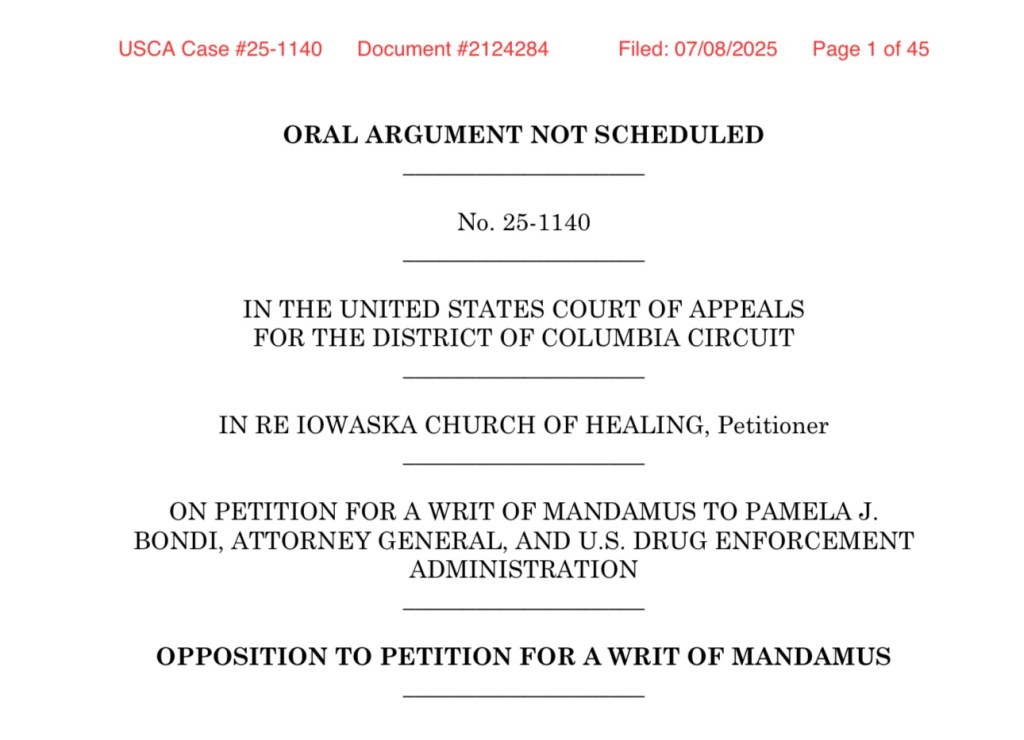 USCA Case #25-1140 Document #2124284 Filed: 07/08/2025 Page 1 of 45

ORAL ARGUMENT NOT SCHEDULED

No. 25-1140

IN THE UNITED STATES COURT OF APPEALS
FOR THE DISTRICT OF COLUMBIA CIRCUIT

IN RE IOWASKA CHURCH OF HEALING, Petitioner

ON PETITION FOR A WRIT OF MANDAMUS TO PAMELA J. BONDI, ATTORNEY GENERAL, AND U.S. DRUG ENFORCEMENT ADMINISTRATION

OPPOSITION TO PETITION FOR A WRIT OF MANDAMUS